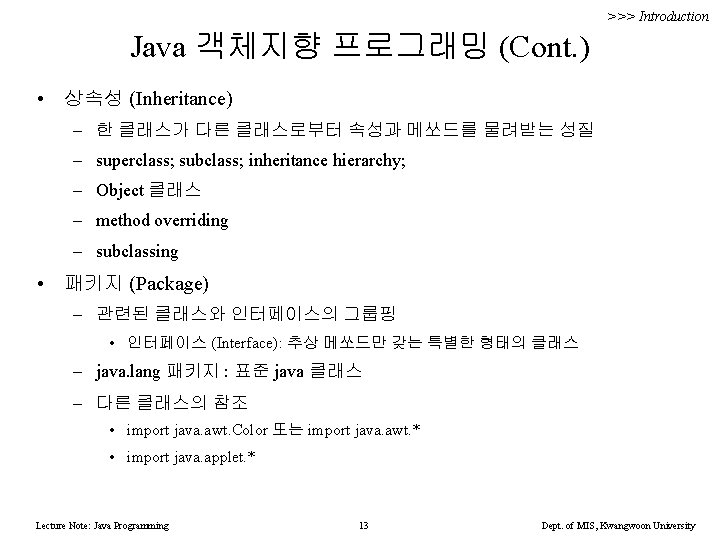 >>> Introduction

Java 객체지향 프로그래밍 (Cont.)

• 상속성 (Inheritance)
– 한 클래스가 다른 클래스로부터 속성과 메쏘드를 물려받는 성질
– superclass; subclass; inheritance hierarchy;
– Object 클래스
– method overriding
– subclassing

• 패키지 (Package)
– 관련된 클래스와 인터페이스의 그룹핑
• 인터페이스 (Interface): 추상 메쏘드만 갖는 특별한 형태의 클래스
– java.lang 패키지 : 표준 java 클래스
– 다른 클래스의 참조
• import java.awt.Color 또는 import java.awt.*
• import java.applet.*

Lecture Note: Java Programming 13 Dept. of MIS, Kwangwoon University